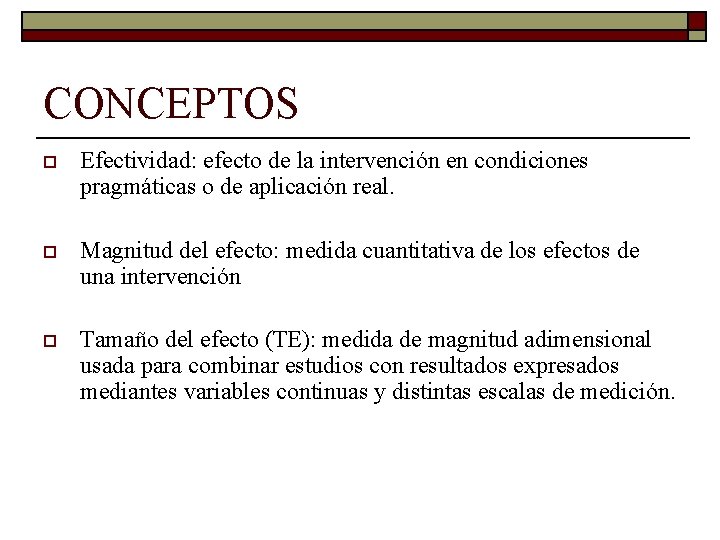 CONCEPTOS

Efectividad: efecto de la intervención en condiciones pragmáticas o de aplicación real.

Magnitud del efecto: medida cuantitativa de los efectos de una intervención

Tamaño del efecto (TE): medida de magnitud adimensional usada para combinar estudios con resultados expresados mediantes variables continuas y distintas escalas de medición.